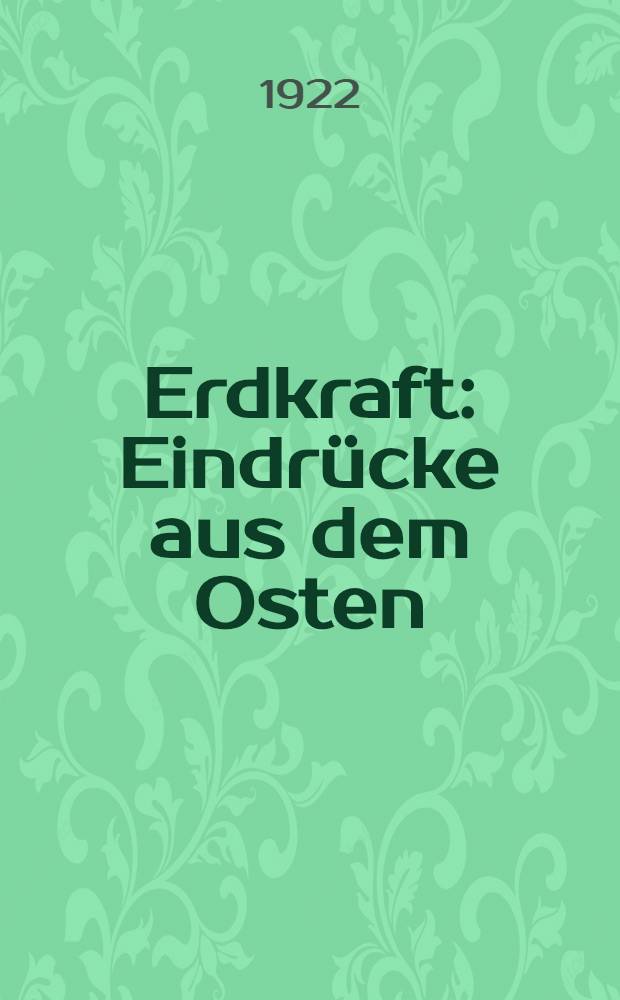 1922

Erdkraft: Eindrücke aus dem Osten